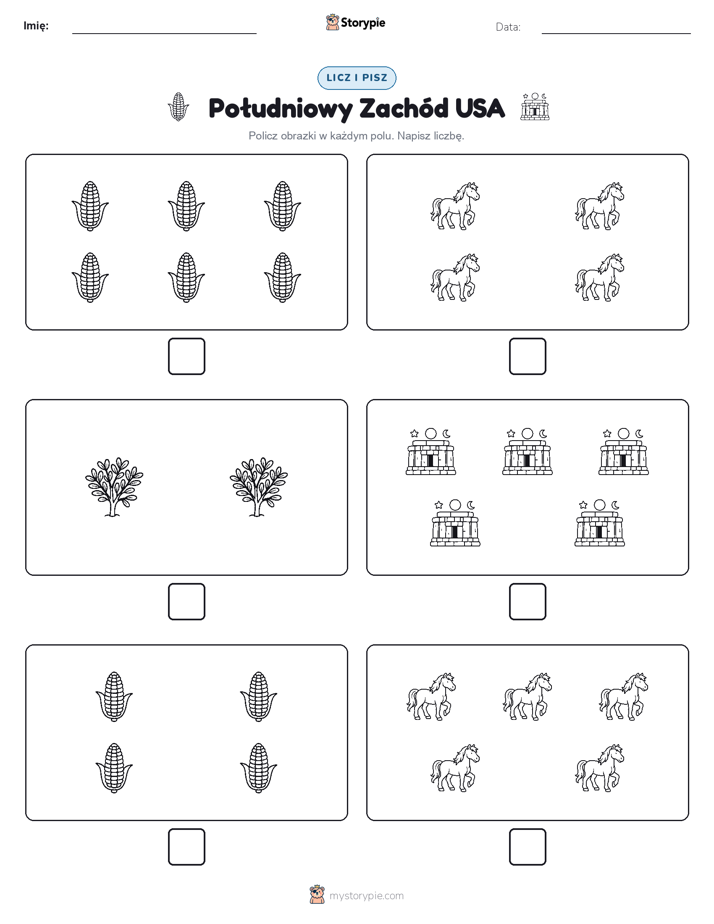 Imię:

Storypie

Data:

LICZ I PISZ

Południowy Zachód USA

Policz obrazki w każdym polu. Napisz liczbę.

mystorypie.com